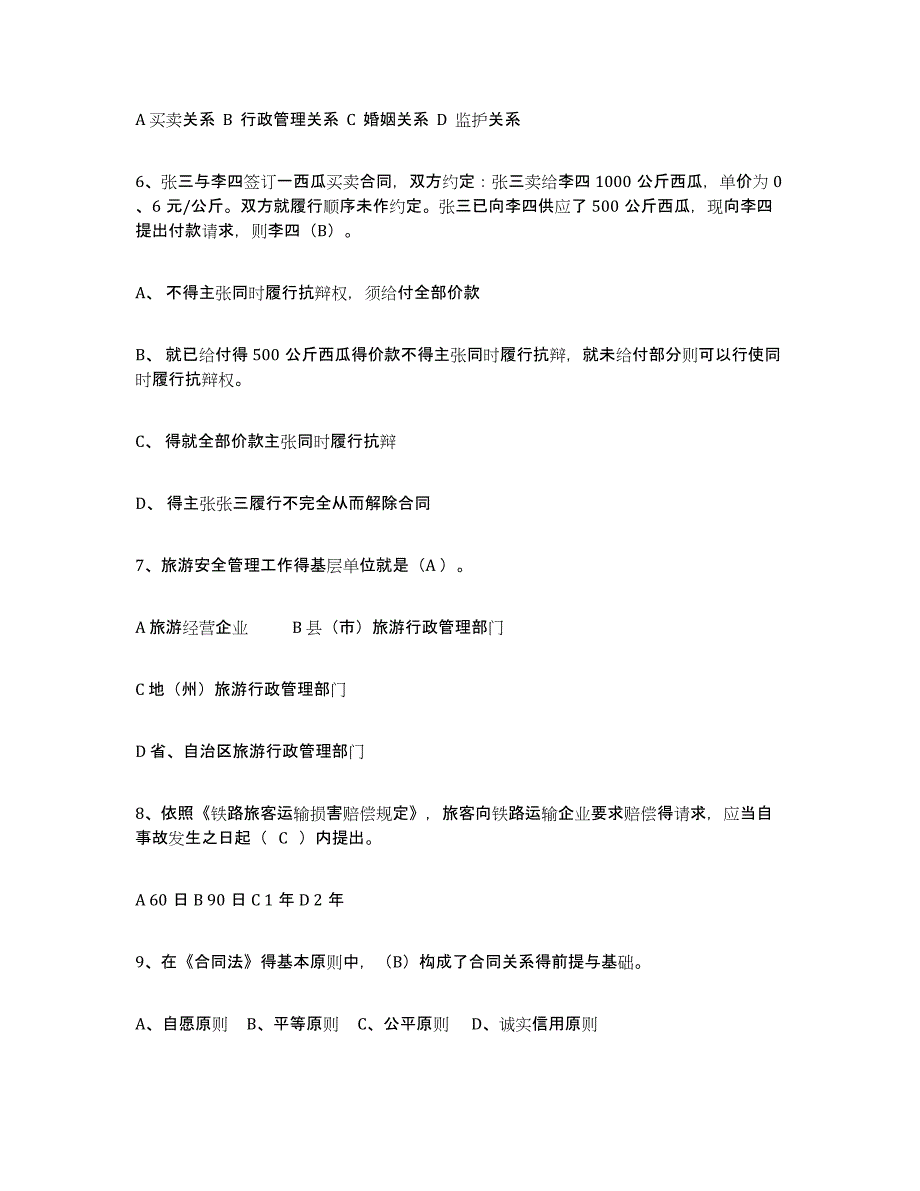 A 买卖关系 B 行政管理关系 C 婚姻关系 D 监护关系

6、张三与李四签订一西瓜买卖合同，双方约定：张三卖给李四 1000 公斤西瓜，单价为 0、6 元/公斤。双方就履行顺序未作约定。张三已向李四供应了 500 公斤西瓜，现向李四提出付款请求，则李四（B）。

A、 不得主张同时履行抗辩权，须给付全部价款

B、 就已给付得 500 公斤西瓜得价款不得主张同时履行抗辩，就未给付部分则可以行使同时履行抗辩权。

C、 得就全部价款主张同时履行抗辩

D、 得主张张三履行不完全从而解除合同

7、旅游安全管理工作得基层单位就是（A）。

A 旅游经营企业　　B 县（市）旅游行政管理部门

C 地（州）旅游行政管理部门

D 省、自治区旅游行政管理部门

8、依照《铁路旅客运输损害赔偿规定》，旅客向铁路运输企业要求赔偿得请求，应当自事故发生之日起（ C ）内提出。

A 60 日 B 90 日 C 1 年 D 2 年

9、在《合同法》得基本原则中，（B）构成了合同关系得前提与基础。

A、自愿原则　B、平等原则　C、公平原则　D、诚实信用原则